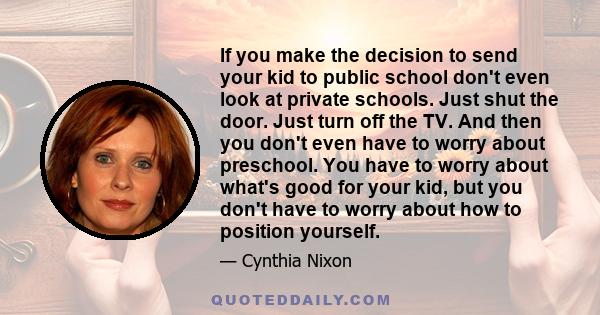 If you make the decision to send your kid to public school don't even look at private schools. Just shut the door. Just turn off the TV. And then you don't even have to worry about preschool. You have to worry about what's good for your kid, but you don't have to worry about how to position yourself.

— Cynthia Nixon

QUOTEDDAILY.COM